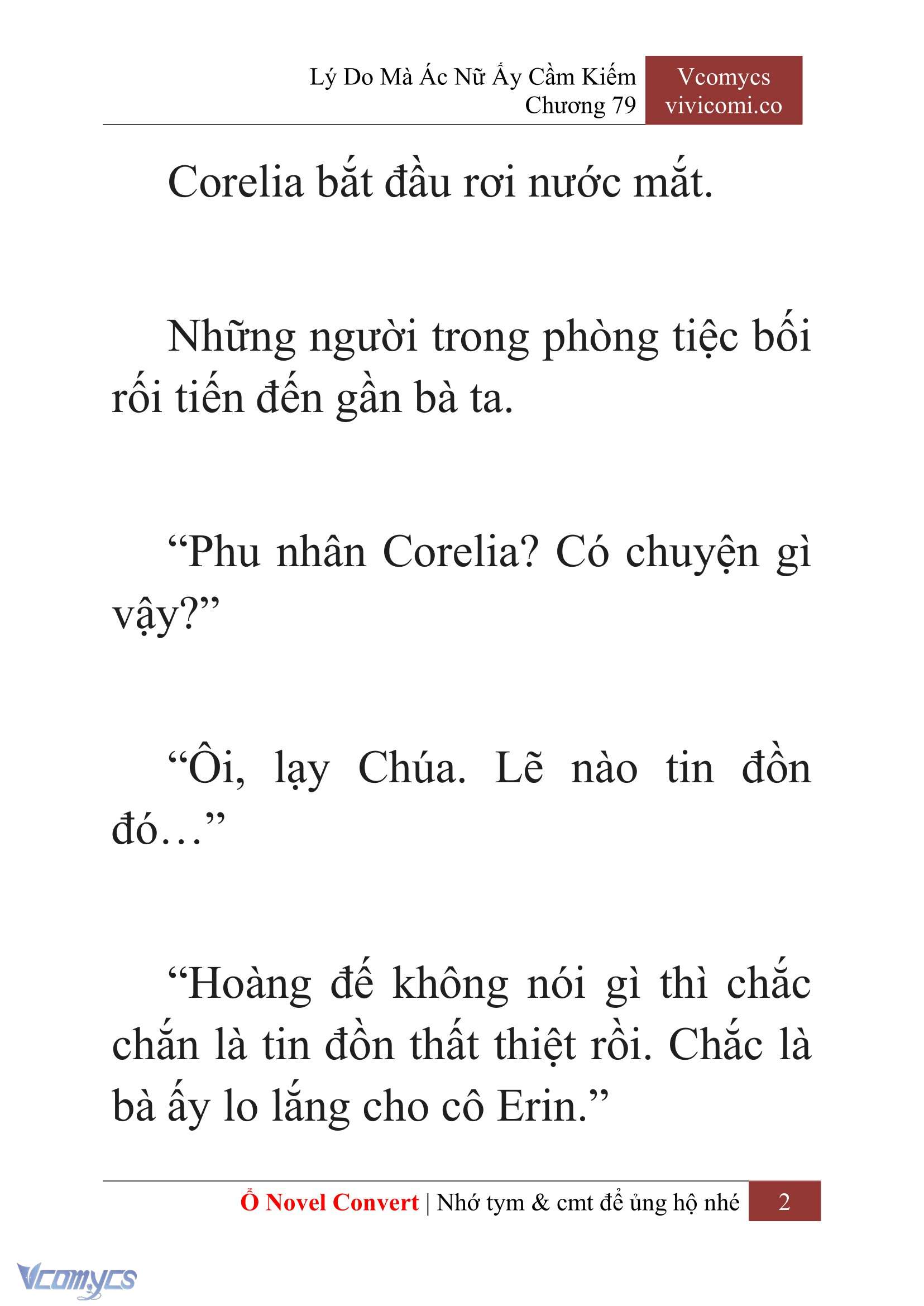 Lý Do Mà Ác Nữ Ấy Cầm Kiếm
Chương 79

Vcomycs
vivicomi.co

Corelia bắt đầu rơi nước mắt.

Những người trong phòng tiệc bối rối tiến đến gần bà ta.

“Phu nhân Corelia? Có chuyện gì vậy?”

“Ôi, lạy Chúa. Lẽ nào tin đồn đó…”

“Hoàng đế không nói gì thì chắc chắn là tin đồn thất thiệt rồi. Chắc là bà ấy lo lắng cho cô Erin.”

Ổ Novel Convert | Nhớ tym & cmt để ủng hộ nhé 2

Vcomycs